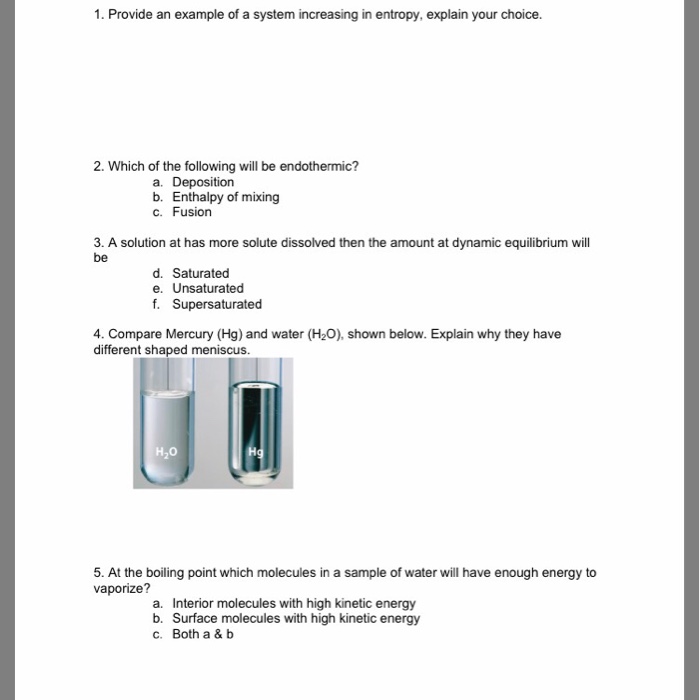 1. Provide an example of a system increasing in entropy, explain your choice.

2. Which of the following will be endothermic?
a. Deposition
b. Enthalpy of mixing
c. Fusion

3. A solution at has more solute dissolved then the amount at dynamic equilibrium will be
d. Saturated
e. Unsaturated
f. Supersaturated

4. Compare Mercury (Hg) and water ($H_2O$), shown below. Explain why they have different shaped meniscus.

$H_2O$

Hg

5. At the boiling point which molecules in a sample of water will have enough energy to vaporize?
a. Interior molecules with high kinetic energy
b. Surface molecules with high kinetic energy
c. Both a & b